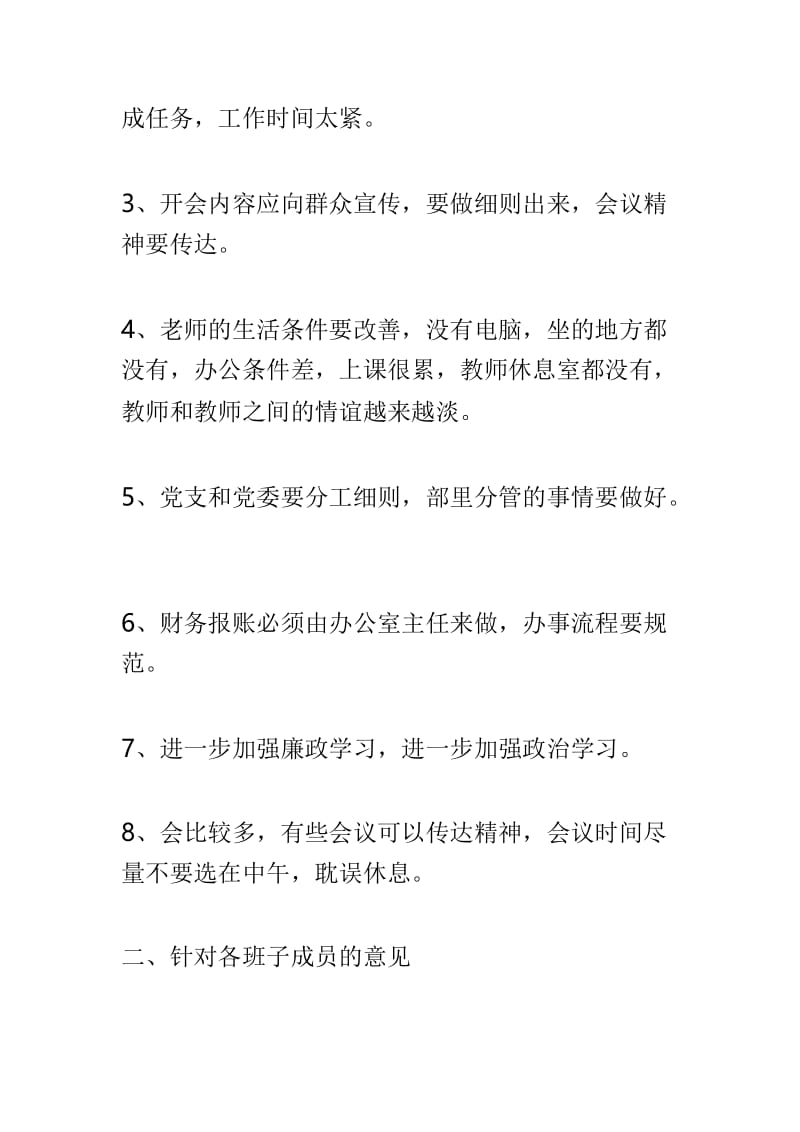 成任务，工作时间太紧。

3、开会内容应向群众宣传，要做细则出来，会议精神要传达。

4、老师的生活条件要改善，没有电脑，坐的地方都没有，办公条件差，上课很累，教师休息室都没有，教师和教师之间的情谊越来越淡。

5、党支和党委要分工细则，部里分管的事情要做好。

6、财务报账必须由办公室主任来做，办事流程要规范。

7、进一步加强廉政学习，进一步加强政治学习。

8、会比较多，有些会议可以传达精神，会议时间尽量不要选在中午，耽误休息。

二、针对各班子成员的意见